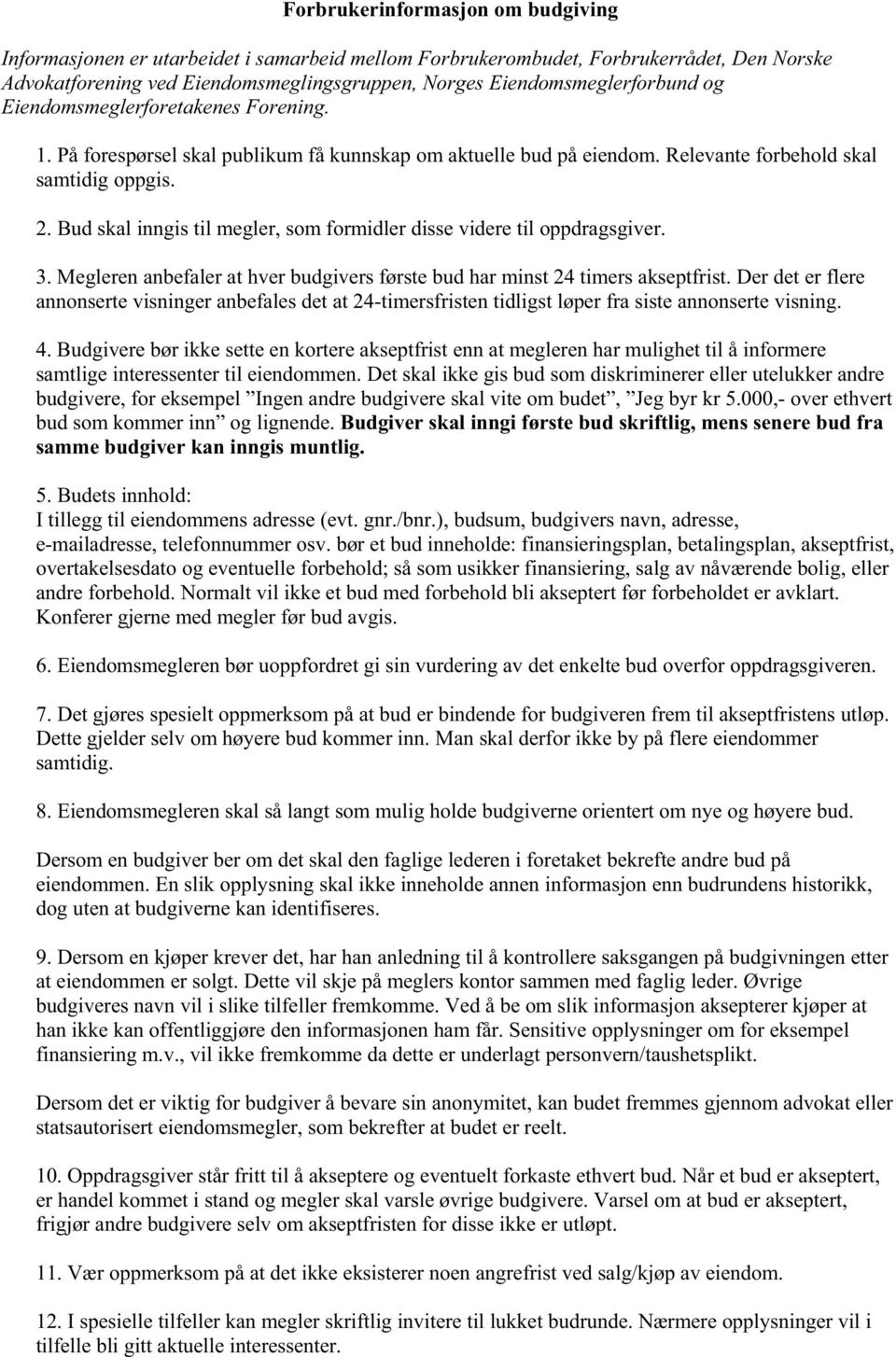 Forbrukerinformasjon om budgiving

Informasjonen er utarbeidet i samarbeid mellom Forbrukerombudet, Forbrukerrådet, Den Norske Advokatforening ved Eiendomsmeglingsgruppen, Norges Eiendomsmeglerforbund og Eiendomsmeglerforetakenes Forening.

1. På forespørsel skal publikum få kunnskap om aktuelle bud på eiendom. Relevante forbehold skal samtidig oppgis.

2. Bud skal inngis til megler, som formidler disse videre til oppdragsgiver.

3. Megleren anbefaler at hver budgivers første bud har minst 24 timers akseptfrist. Der det er flere annonserte visninger anbefales det at 24-timersfristen tidligst løper fra siste annonserte visning.

4. Budgivere bør ikke sette en kortere akseptfrist enn at megleren har mulighet til å informere samtlige interessenter til eiendommen. Det skal ikke gis bud som diskriminerer eller utelukker andre budgivere, for eksempel ”Ingen andre budgivere skal vite om budet”, ”Jeg byr kr 5.000,- over ethvert bud som kommer inn” og lignende. Budgiver skal inngi første bud skriftlig, mens senere bud fra samme budgiver kan inngis muntlig.

5. Budets innhold:
I tillegg til eiendommens adresse (evt. gnr./bnr.), budsum, budgivers navn, adresse, e-mailadresse, telefonnummer osv. bør et bud inneholde: finansieringsplan, betalingsplan, akseptfrist, overtakelsesdato og eventuelle forbehold; så som usikker finansiering, salg av nåværende bolig, eller andre forbehold. Normalt vil ikke et bud med forbehold bli akseptert før forbeholdet er avklart. Konferer gjerne med megler før bud avgis.

6. Eiendomsmegleren bør uoppfordret gi sin vurdering av det enkelte bud overfor oppdragsgiveren.

7. Det gjøres spesielt oppmerksom på at bud er bindende for budgiveren frem til akseptfristens utløp. Dette gjelder selv om høyere bud kommer inn. Man skal derfor ikke by på flere eiendommer samtidig.

8. Eiendomsmegleren skal så langt som mulig holde budgiverne orientert om nye og høyere bud.

Dersom en budgiver ber om det skal den faglige lederen i foretaket bekrefte andre bud på eiendommen. En slik opplysning skal ikke inneholde annen informasjon enn budrundens historikk, dog uten at budgiverne kan identifiseres.

9. Dersom en kjøper krever det, har han anledning til å kontrollere saksgangen på budgivningen etter at eiendommen er solgt. Dette vil skje på meglers kontor sammen med faglig leder. Øvrige budgiveres navn vil i slike tilfeller fremkomme. Ved å be om slik informasjon aksepterer kjøper at han ikke kan offentliggjøre den informasjonen ham får. Sensitive opplysninger om for eksempel finansiering m.v., vil ikke fremkomme da dette er underlagt personvern/taushetsplikt.

Dersom det er viktig for budgiver å bevare sin anonymitet, kan budet fremmes gjennom advokat eller statsautorisert eiendomsmegler, som bekrefter at budet er reelt.

10. Oppdragsgiver står fritt til å akseptere og eventuelt forkaste ethvert bud. Når et bud er akseptert, er handel kommet i stand og megler skal varsle øvrige budgivere. Varsel om at bud er akseptert, frigjør andre budgivere selv om akseptfristen for disse ikke er utløpt.

11. Vær oppmerksom på at det ikke eksisterer noen angrefrist ved salg/kjøp av eiendom.

12. I spesielle tilfeller kan megler skriftlig invitere til lukket budrunde. Nærmere opplysninger vil i tilfelle bli gitt aktuelle interessenter.